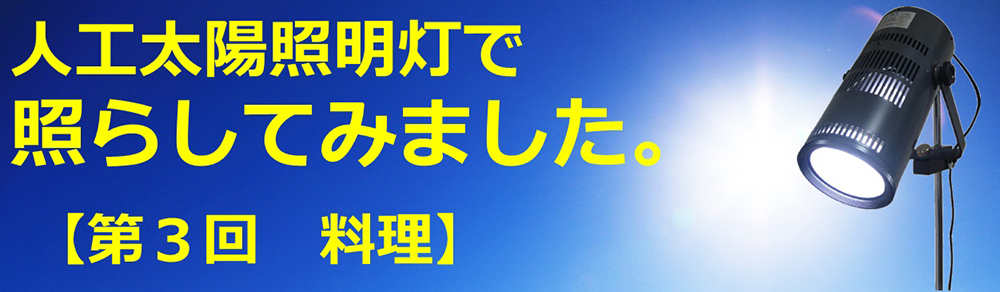 人工太陽照明灯で
照らしてみました。

【第３回　料理】